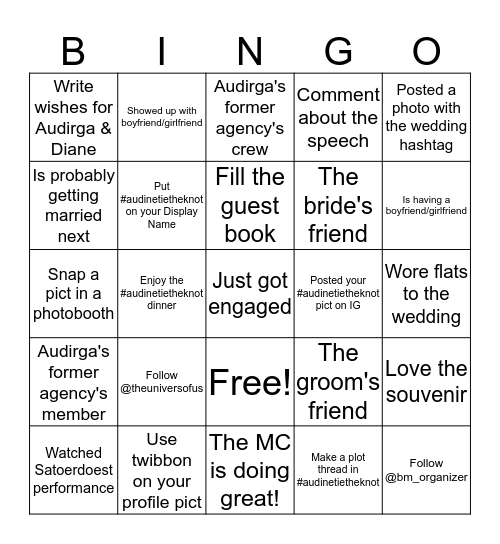 | B | I | N | G | O |
|---|---|---|---|---|
| Write wishes for Audirga & Diane | Showed up with boyfriend/girlfriend | Audirga's former agency's crew | Comment about the speech | Posted a photo with the wedding hashtag |
| Is probably getting married next | Put #audinetietheknot on your Display Name | Fill the guest book | The bride's friend | Is having a boyfriend/girlfriend |
| Snap a pict in a photobooth | Enjoy the #audinetietheknot dinner | Just got engaged | Posted your #audinetietheknot pict on IG | Wore flats to the wedding |
| Audirga's former agency's member | Follow @theuniversofus | Free! | The groom's friend | Love the souvenir |
| Watched Satoerdoest performance | Use twibbon on your profile pict | The MC is doing great! | Make a plot thread in #audinetietheknot | Follow @bm_organizer |